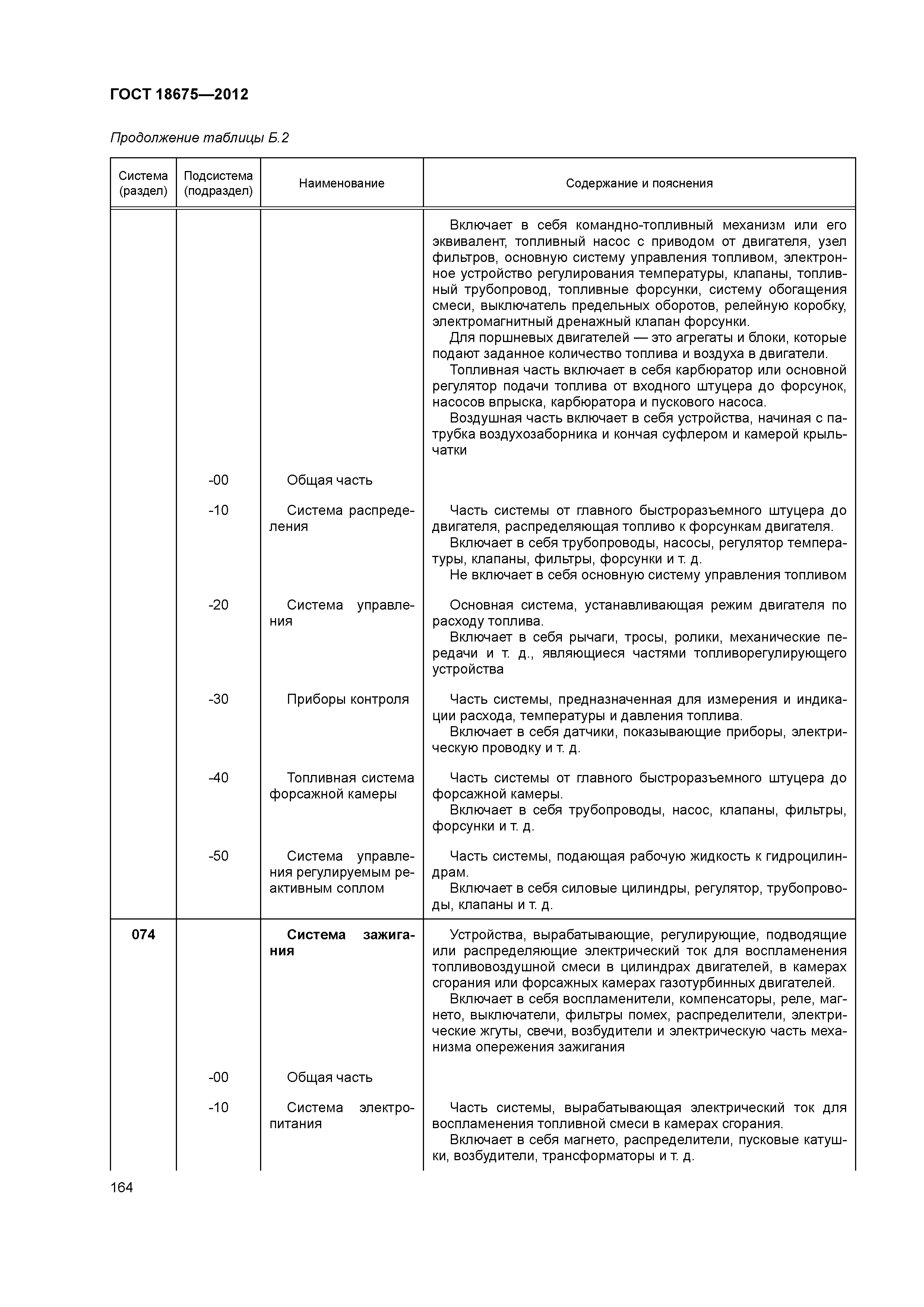 ГОСТ 18675—2012

Продолжение таблицы Б.2

| Система (раздел) | Подсистема (подраздел) | Наименование | Содержание и пояснения |
|---|---|---|---|
| | | | Включает в себя командно-топливный механизм или его эквивалент, топливный насос с приводом от двигателя, узел фильтров, основную систему управления топливом, электронное устройство регулирования температуры, клапаны, топливный трубопровод, топливные форсунки, систему обогащения смеси, выключатель предельных оборотов, релейную коробку, электромагнитный дренажный клапан форсунки. Для поршневых двигателей — это агрегаты и блоки, которые подают заданное количество топлива и воздуха в двигатели. Топливная часть включает в себя карбюратор или основной регулятор подачи топлива от входного штуцера до форсунок, насосов впрыска, карбюратора и пускового насоса. Воздушная часть включает в себя устройства, начиная с патрубка воздухозаборника и кончая суфлером и камерой крыльчатки |
| | -00 | Общая часть | |
| | -10 | Система распределения | Часть системы от главного быстроразъемного штуцера до двигателя, распределяющая топливо к форсункам двигателя. Включает в себя трубопроводы, насосы, регулятор температуры, клапаны, фильтры, форсунки и т. д. Не включает в себя основную систему управления топливом |
| | -20 | Система управления | Основная система, устанавливающая режим двигателя по расходу топлива. Включает в себя рычаги, тросы, ролики, механические передачи и т. д., являющиеся частями топливорегулирующего устройства |
| | -30 | Приборы контроля | Часть системы, предназначенная для измерения и индикации расхода, температуры и давления топлива. Включает в себя датчики, показывающие приборы, электрическую проводку и т. д. |
| | -40 | Топливная система форсажной камеры | Часть системы от главного быстроразъемного штуцера до форсажной камеры. Включает в себя трубопроводы, насос, клапаны, фильтры, форсунки и т. д. |
| | -50 | Система управления регулируемым реактивным соплом | Часть системы, подающая рабочую жидкость к гидроцилиндрам. Включает в себя силовые цилиндры, регулятор, трубопроводы, клапаны и т. д. |
| **074** | | **Система зажигания** | Устройства, вырабатывающие, регулирующие, подводящие или распределяющие электрический ток для воспламенения топливовоздушной смеси в цилиндрах двигателей, в камерах сгорания или форсажных камерах газотурбинных двигателей. Включает в себя воспламенители, компенсаторы, реле, магнето, выключатели, фильтры помех, распределители, электрические жгуты, свечи, возбудители и электрическую часть механизма опережения зажигания |
| | -00 | Общая часть | |
| | -10 | Система электропитания | Часть системы, вырабатывающая электрический ток для воспламенения топливной смеси в камерах сгорания. Включает в себя магнето, распределители, пусковые катушки, возбудители, трансформаторы и т. д. |

164